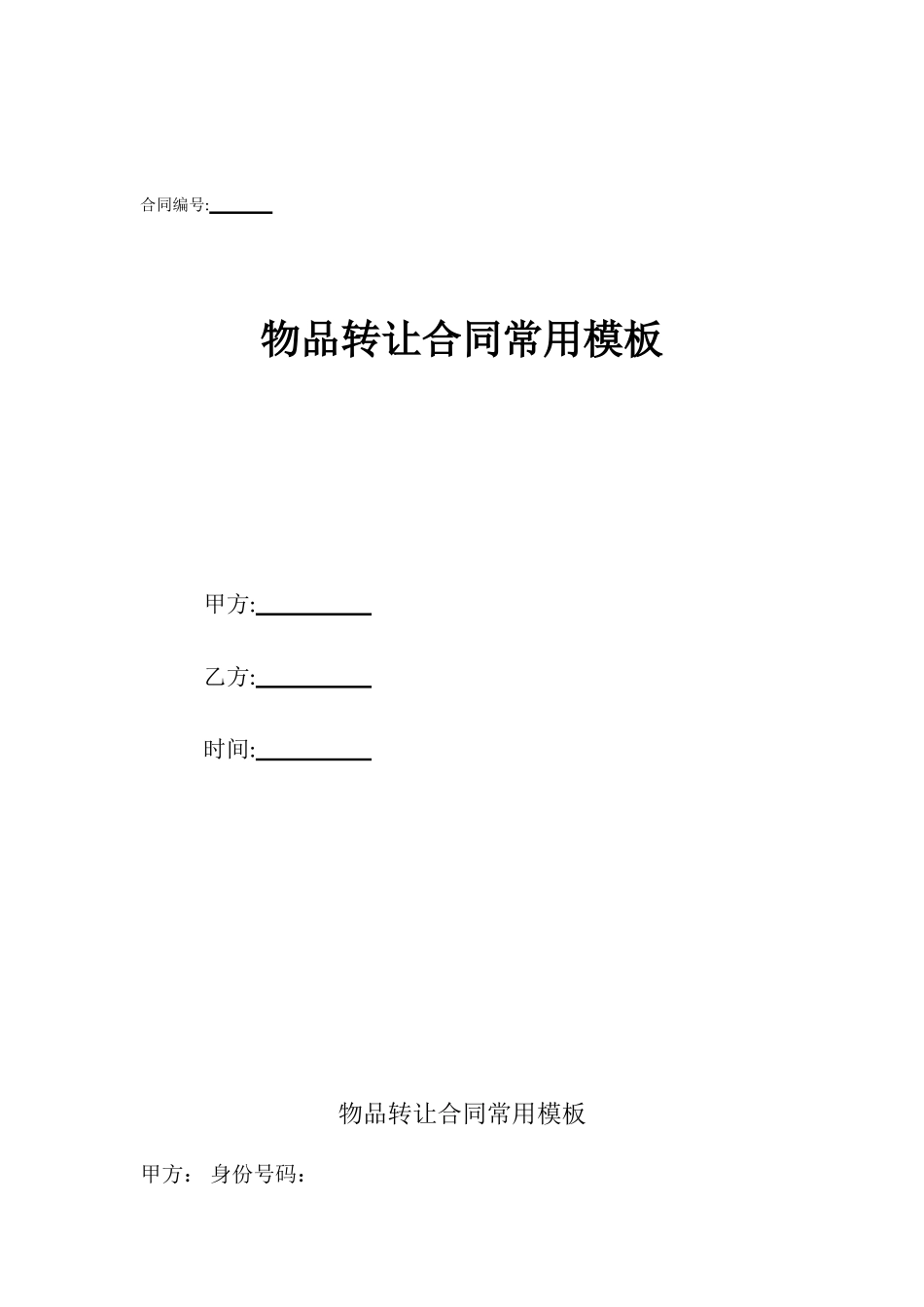 合同编号:______

物品转让合同常用模板

甲方:__________

乙方:__________

时间:__________

物品转让合同常用模板

甲方： 身份号码：